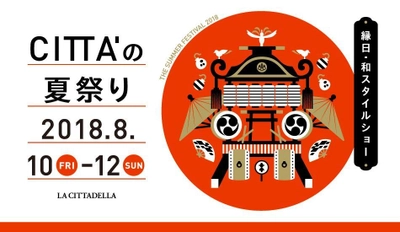 CITTA'の
夏祭り
2018.8.
10 FRI -12 SUN

LA CITTADELLA

THE SUMMER FESTIVAL 2018

縁日・和スタイルショー